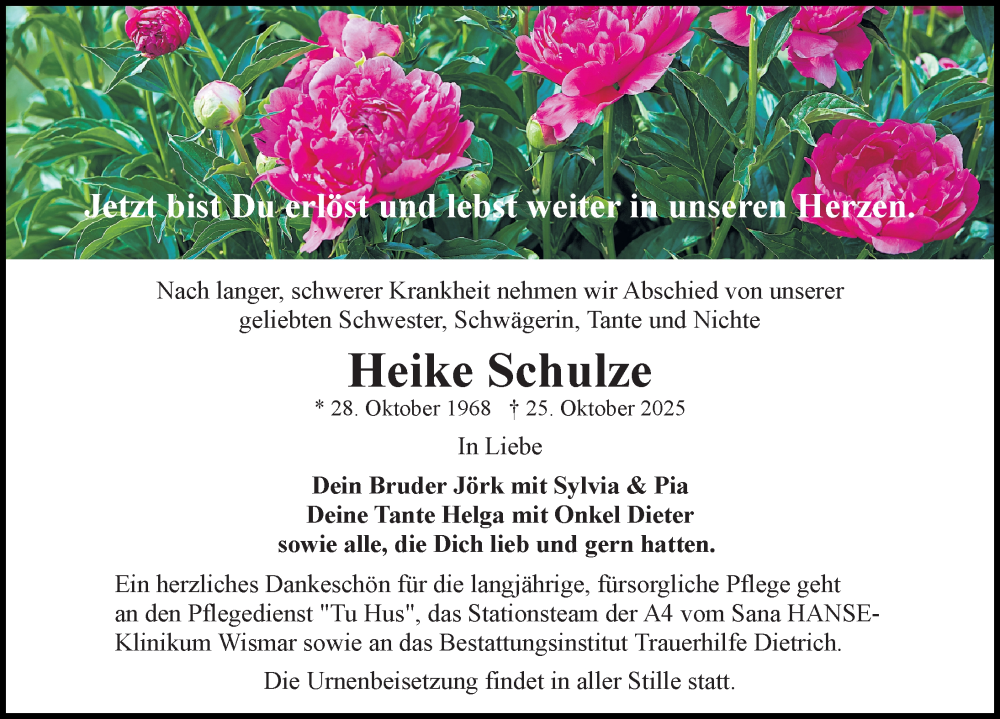 Jetzt bist Du erlöst und lebst weiter in unseren Herzen.

Nach langer, schwerer Krankheit nehmen wir Abschied von unserer geliebten Schwester, Schwägerin, Tante und Nichte

Heike Schulze

* 28. Oktober 1968 † 25. Oktober 2025

In Liebe

Dein Bruder Jörk mit Sylvia & Pia
Deine Tante Helga mit Onkel Dieter
sowie alle, die Dich lieb und gern hatten.

Ein herzliches Dankeschön für die langjährige, fürsorgliche Pflege geht an den Pflegedienst "Tu Hus", das Stationsteam der A4 vom Sana HANSE-Klinikum Wismar sowie an das Bestattungsinstitut Trauerhilfe Dietrich.

Die Urnenbeisetzung findet in aller Stille statt.